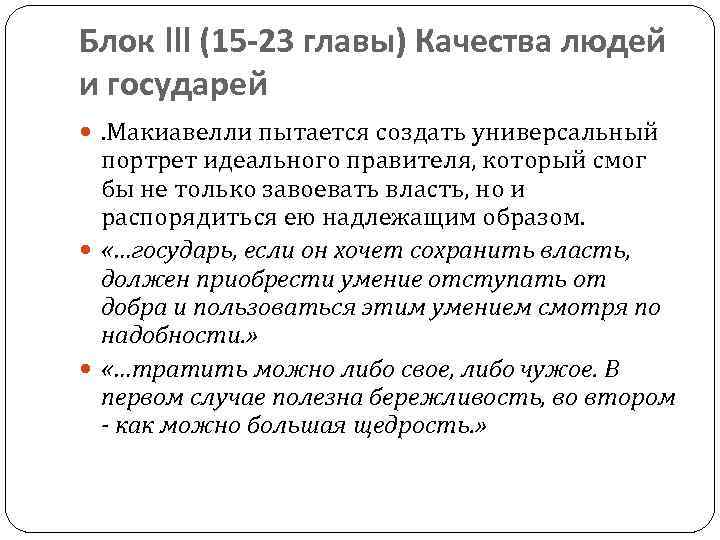 Блок III (15-23 главы) Качества людей и государей

• .Макиавелли пытается создать универсальный портрет идеального правителя, который смог бы не только завоевать власть, но и распорядиться ею надлежащим образом.

• «...государь, если он хочет сохранить власть, должен приобрести умение отступать от добра и пользоваться этим умением смотря по надобности.»

• «...тратить можно либо свое, либо чужое. В первом случае полезна бережливость, во втором - как можно большая щедрость.»